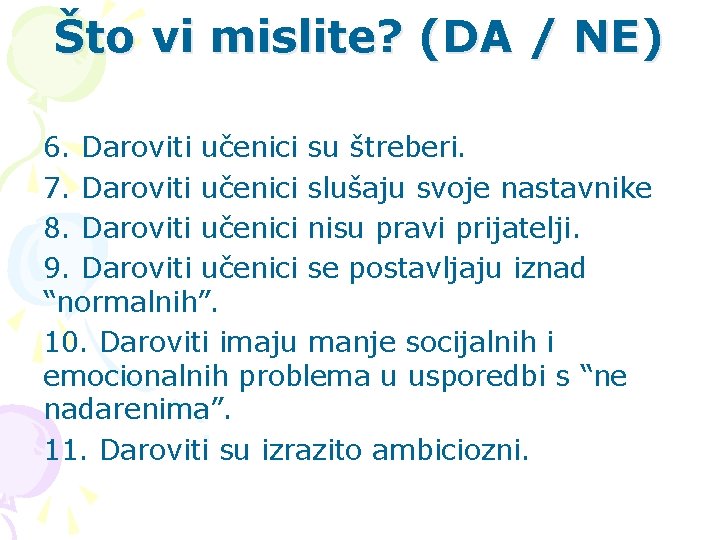 Što vi mislite? (DA / NE)

6. Daroviti učenici su štreberi.

7. Daroviti učenici slušaju svoje nastavnike

8. Daroviti učenici nisu pravi prijatelji.

9. Daroviti učenici se postavljaju iznad “normalnih”.

10. Daroviti imaju manje socijalnih i emocionalnih problema u usporedbi s “ne nadarenima”.

11. Daroviti su izrazito ambiciozni.